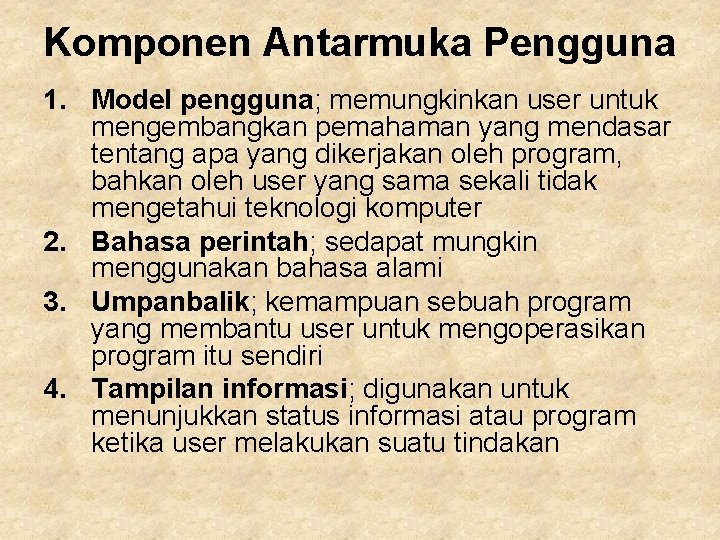 Komponen Antarmuka Pengguna

1. Model pengguna; memungkinkan user untuk mengembangkan pemahaman yang mendasar tentang apa yang dikerjakan oleh program, bahkan oleh user yang sama sekali tidak mengetahui teknologi komputer
2. Bahasa perintah; sedapat mungkin menggunakan bahasa alami
3. Umpanbalik; kemampuan sebuah program yang membantu user untuk mengoperasikan program itu sendiri
4. Tampilan informasi; digunakan untuk menunjukkan status informasi atau program ketika user melakukan suatu tindakan